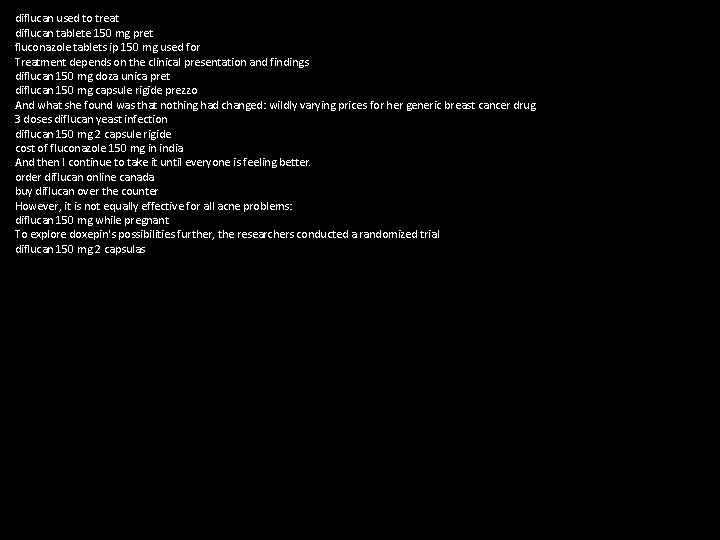 diflucan used to treat
diflucan tablete 150 mg pret
fluconazole tablets ip 150 mg used for
Treatment depends on the clinical presentation and findings
diflucan 150 mg doza unica pret
diflucan 150 mg capsule rigide prezzo
And what she found was that nothing had changed: wildly varying prices for her generic breast cancer drug
3 doses diflucan yeast infection
diflucan 150 mg 2 capsule rigide
cost of fluconazole 150 mg in india
And then I continue to take it until everyone is feeling better.
order diflucan online canada
buy diflucan over the counter
However, it is not equally effective for all acne problems:
diflucan 150 mg while pregnant
To explore doxepin's possibilities further, the researchers conducted a randomized trial
diflucan 150 mg 2 capsulas